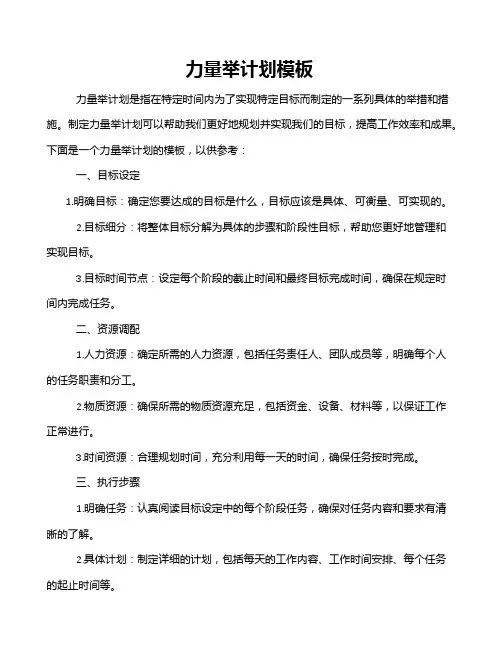 力量举计划模板

力量举计划是指在特定时间内为了实现特定目标而制定的一系列具体的举措和措施。制定力量举计划可以帮助我们更好地规划并实现我们的目标，提高工作效率和成果。下面是一个力量举计划的模板，以供参考：

一、目标设定

1.明确目标：确定您要达成的目标是什么，目标应该是具体、可衡量、可实现的。

2.目标细分：将整体目标分解为具体的步骤和阶段性目标，帮助您更好地管理和实现目标。

3.目标时间节点：设定每个阶段的截止时间和最终目标完成时间，确保在规定时间内完成任务。

二、资源调配

1.人力资源：确定所需的人力资源，包括任务责任人、团队成员等，明确每个人的任务职责和分工。

2.物质资源：确保所需的物质资源充足，包括资金、设备、材料等，以保证工作正常进行。

3.时间资源：合理规划时间，充分利用每一天的时间，确保任务按时完成。

三、执行步骤

1.明确任务：认真阅读目标设定中的每个阶段任务，确保对任务内容和要求有清晰的了解。

2.具体计划：制定详细的计划，包括每天的工作内容、工作时间安排、每个任务的起止时间等。